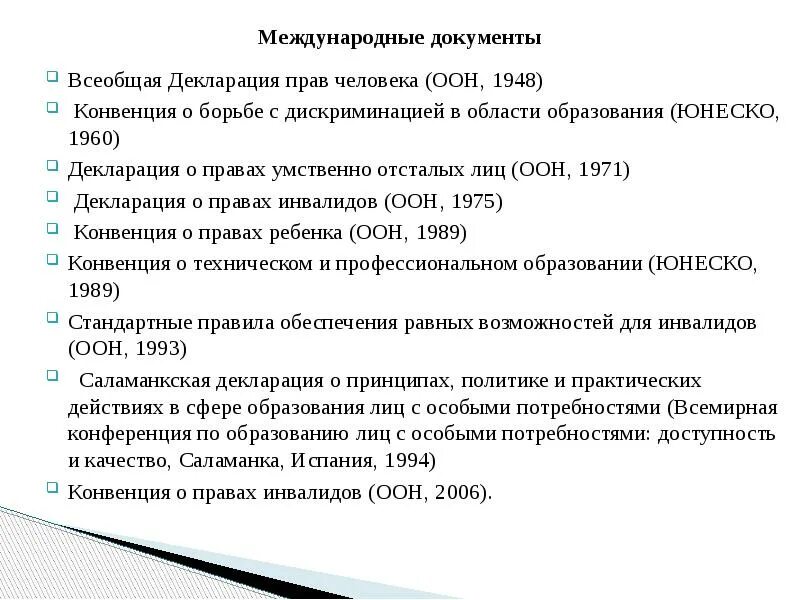 Международные документы

Всеобщая Декларация прав человека (ООН, 1948)

Конвенция о борьбе с дискриминацией в области образования (ЮНЕСКО, 1960)

Декларация о правах умственно отсталых лиц (ООН, 1971)

Декларация о правах инвалидов (ООН, 1975)

Конвенция о правах ребенка (ООН, 1989)

Конвенция о техническом и профессиональном образовании (ЮНЕСКО, 1989)

Стандартные правила обеспечения равных возможностей для инвалидов (ООН, 1993)

Саламанкская декларация о принципах, политике и практических действиях в сфере образования лиц с особыми потребностями (Всемирная конференция по образованию лиц с особыми потребностями: доступность и качество, Саламанка, Испания, 1994)

Конвенция о правах инвалидов (ООН, 2006).